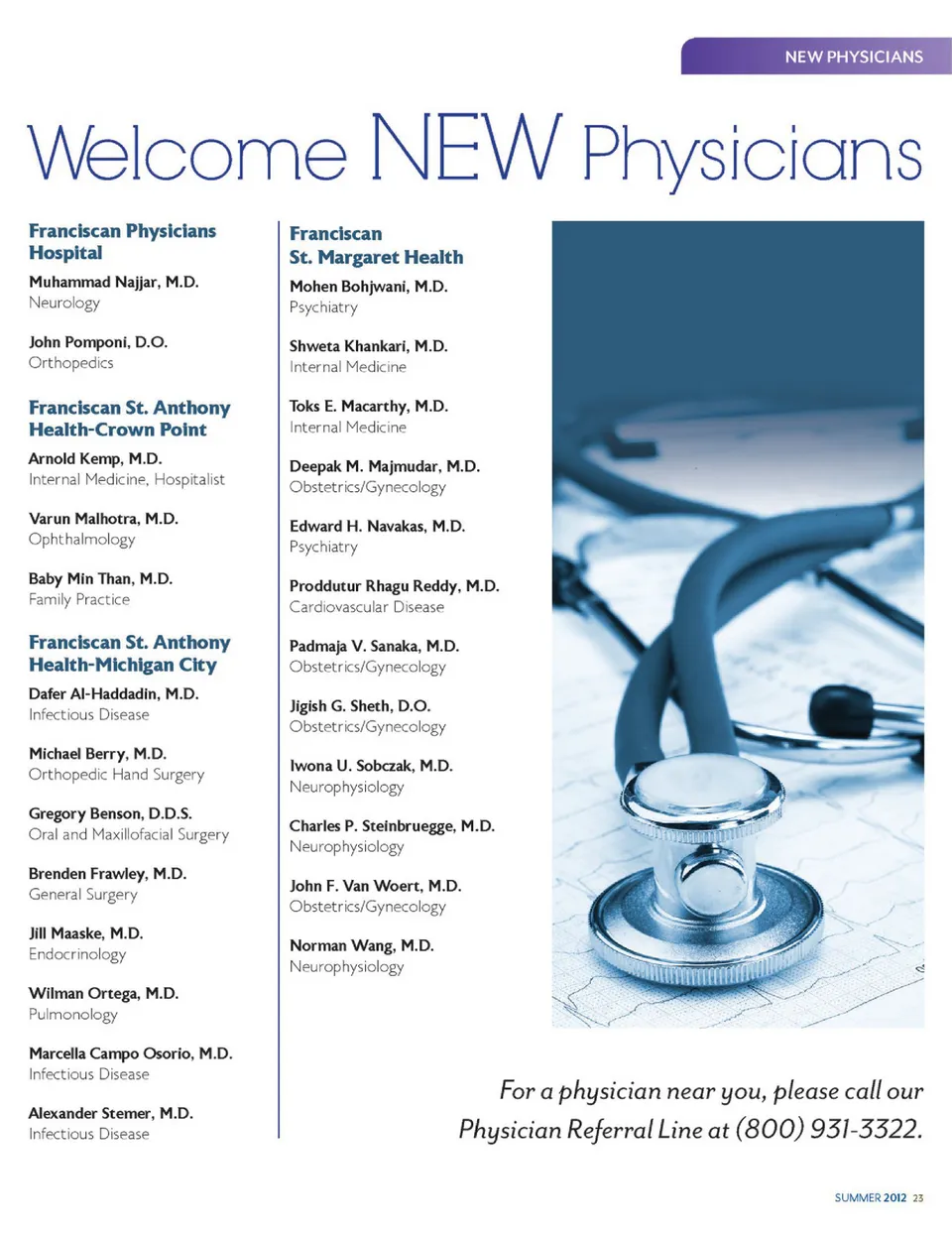 NEW PHYSICIANS

Welcome NEW Physicians

Franciscan Physicians Hospital

Muhammad Najjar, M.D.
Neurology

John Pomponi, D.O.
Orthopedics

Franciscan St. Anthony Health-Crown Point

Arnold Kemp, M.D.
Internal Medicine, Hospitalist

Varun Malhotra, M.D.
Ophthalmology

Baby Min Than, M.D.
Family Practice

Franciscan St. Anthony Health-Michigan City

Dafer Al-Haddadin, M.D.
Infectious Disease

Michael Berry, M.D.
Orthopedic Hand Surgery

Gregory Benson, D.D.S.
Oral and Maxillofacial Surgery

Brenden Frawley, M.D.
General Surgery

Jill Maaske, M.D.
Endocrinology

Wilman Ortega, M.D.
Pulmonology

Marcella Campo Osorio, M.D.
Infectious Disease

Alexander Stemer, M.D.
Infectious Disease

Franciscan St. Margaret Health

Mohen Bohjwani, M.D.
Psychiatry

Shweta Khankari, M.D.
Internal Medicine

Toks E. Macarthy, M.D.
Internal Medicine

Deepak M. Majmudar, M.D.
Obstetrics/Gynecology

Edward H. Navakas, M.D.
Psychiatry

Proddutur Rhagu Reddy, M.D.
Cardiovascular Disease

Padmaja V. Sanaka, M.D.
Obstetrics/Gynecology

Jigish G. Sheth, D.O.
Obstetrics/Gynecology

Iwona U. Sobczak, M.D.
Neurophysiology

Charles P. Steinbruegge, M.D.
Neurophysiology

John F. Van Woert, M.D.
Obstetrics/Gynecology

Norman Wang, M.D.
Neurophysiology

For a physician near you, please call our Physician Referral Line at (800) 931-3322.

SUMMER 2012 23